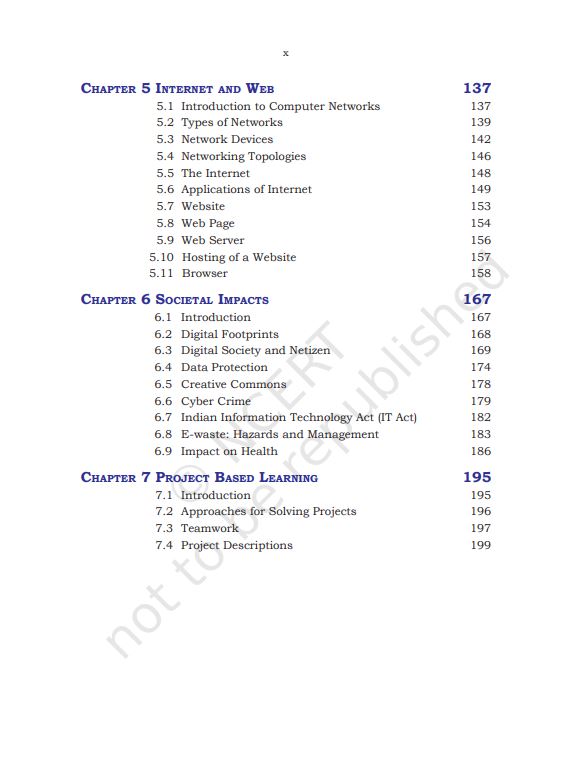 x

CHAPTER 5 INTERNET AND WEB 137

5.1 Introduction to Computer Networks 137
5.2 Types of Networks 139
5.3 Network Devices 142
5.4 Networking Topologies 146
5.5 The Internet 148
5.6 Applications of Internet 149
5.7 Website 153
5.8 Web Page 154
5.9 Web Server 156
5.10 Hosting of a Website 157
5.11 Browser 158

CHAPTER 6 SOCIETAL IMPACTS 167

6.1 Introduction 167
6.2 Digital Footprints 168
6.3 Digital Society and Netizen 169
6.4 Data Protection 174
6.5 Creative Commons 178
6.6 Cyber Crime 179
6.7 Indian Information Technology Act (IT Act) 182
6.8 E-waste: Hazards and Management 183
6.9 Impact on Health 186

CHAPTER 7 PROJECT BASED LEARNING 195

7.1 Introduction 195
7.2 Approaches for Solving Projects 196
7.3 Teamwork 197
7.4 Project Descriptions 199

© NCERT not to be republished